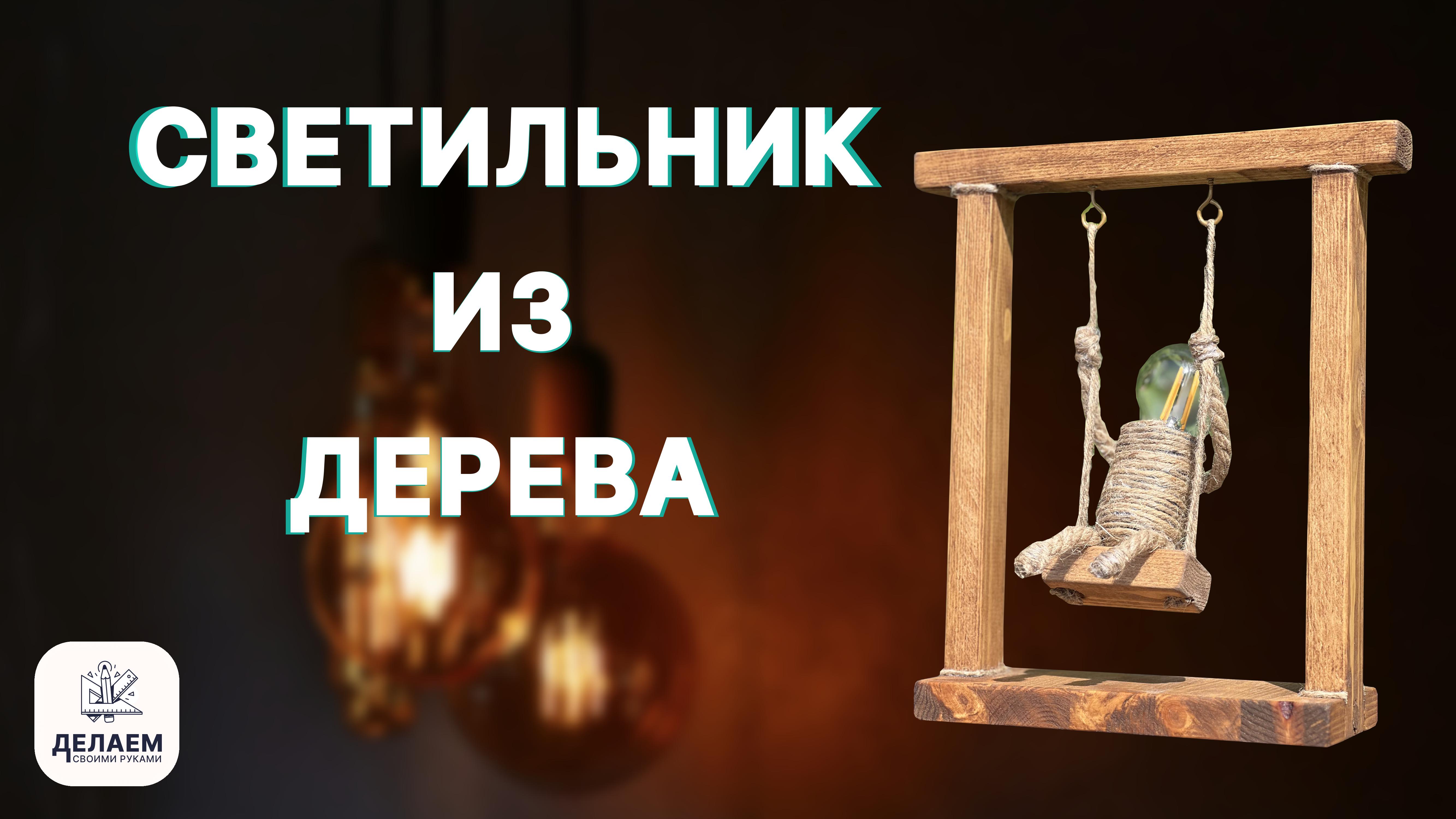 СВЕТИЛЬНИК
ИЗ
ДЕРЕВА

ДЕЛАЕМ
СВОИМИ РУКАМИ